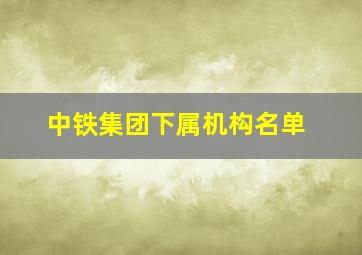 中铁集团下属机构名单